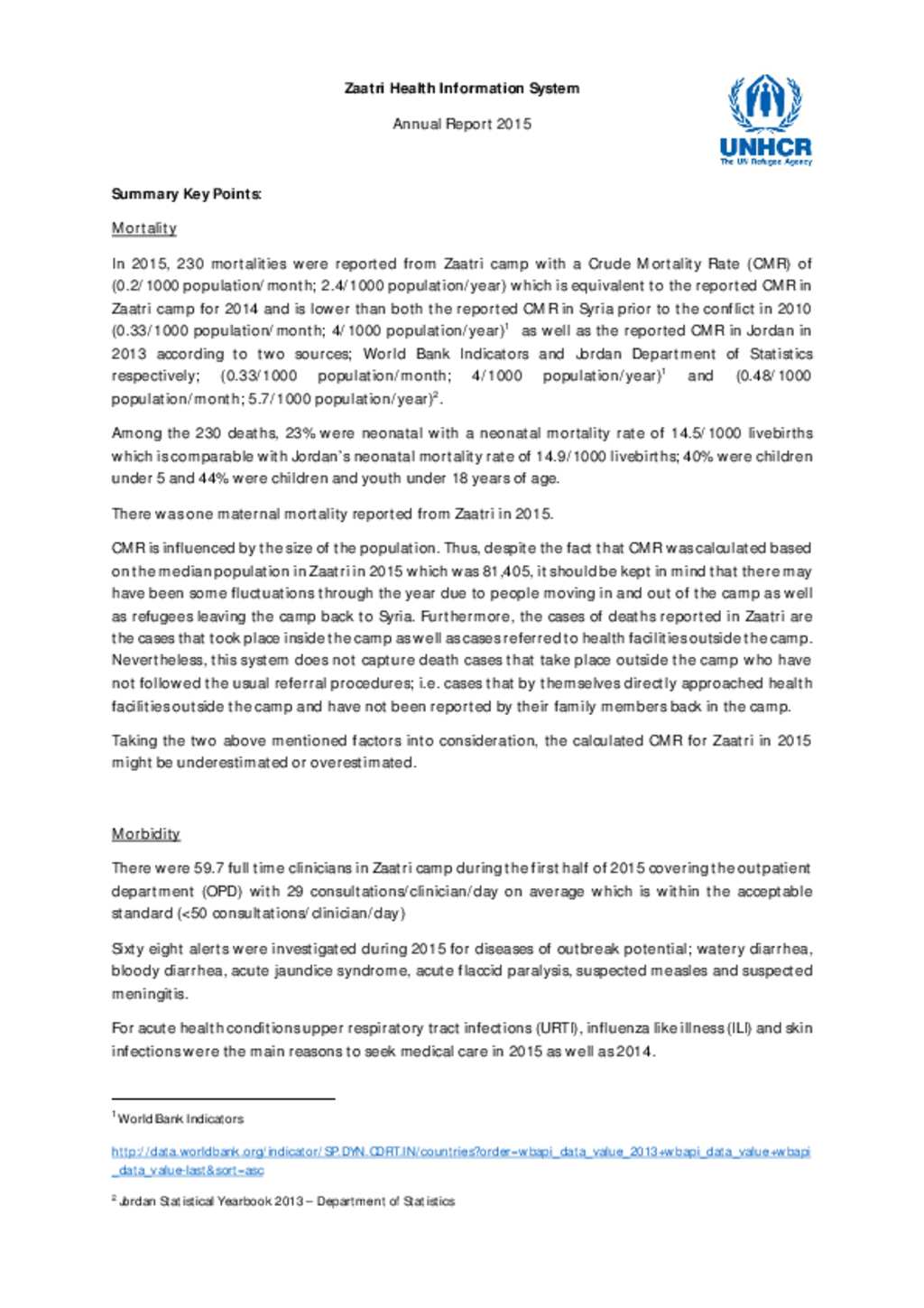 Zaatri Health Information System

Annual Report 2015

UNHCR
The UN Refugee Agency

Summary Key Points:

Mortality

In 2015, 230 mortalities were reported from Zaatri camp with a Crude Mortality Rate (CMR) of (0.2/1000 population/month; 2.4/1000 population/year) which is equivalent to the reported CMR in Zaatri camp for 2014 and is lower than both the reported CMR in Syria prior to the conflict in 2010 (0.33/1000 population/month; 4/1000 population/year)$^1$ as well as the reported CMR in Jordan in 2013 according to two sources; World Bank Indicators and Jordan Department of Statistics respectively; (0.33/1000 population/month; 4/1000 population/year)$^1$ and (0.48/1000 population/month; 5.7/1000 population/year)$^2$.

Among the 230 deaths, 23% were neonatal with a neonatal mortality rate of 14.5/1000 livebirths which is comparable with Jordan's neonatal mortality rate of 14.9/1000 livebirths; 40% were children under 5 and 44% were children and youth under 18 years of age.

There was one maternal mortality reported from Zaatri in 2015.

CMR is influenced by the size of the population. Thus, despite the fact that CMR was calculated based on the median population in Zaatri in 2015 which was 81,405, it should be kept in mind that there may have been some fluctuations through the year due to people moving in and out of the camp as well as refugees leaving the camp back to Syria. Furthermore, the cases of deaths reported in Zaatri are the cases that took place inside the camp as well as cases referred to health facilities outside the camp. Nevertheless, this system does not capture death cases that take place outside the camp who have not followed the usual referral procedures; i.e. cases that by themselves directly approached health facilities outside the camp and have not been reported by their family members back in the camp.

Taking the two above mentioned factors into consideration, the calculated CMR for Zaatri in 2015 might be underestimated or overestimated.

Morbidity

There were 59.7 full time clinicians in Zaatri camp during the first half of 2015 covering the outpatient department (OPD) with 29 consultations/clinician/day on average which is within the acceptable standard (<50 consultations/clinician/day)

Sixty eight alerts were investigated during 2015 for diseases of outbreak potential; watery diarrhea, bloody diarrhea, acute jaundice syndrome, acute flaccid paralysis, suspected measles and suspected meningitis.

For acute health conditions upper respiratory tract infections (URTI), influenza like illness (ILI) and skin infections were the main reasons to seek medical care in 2015 as well as 2014.

$^1$ World Bank Indicators

http://data.worldbank.org/indicator/SP.DYN.CDRT.IN/countries?order=wbapi_data_value_2013+wbapi_data_value+wbapi_data_value-last&sort=asc

$^2$ Jordan Statistical Yearbook 2013 – Department of Statistics